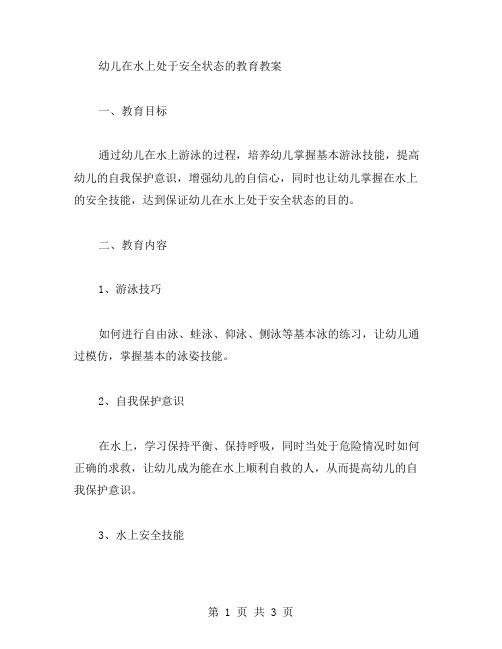 幼儿在水上处于安全状态的教育教案

一、教育目标

通过幼儿在水上游泳的过程，培养幼儿掌握基本游泳技能，提高幼儿的自我保护意识，增强幼儿的自信心，同时也让幼儿掌握在水上的安全技能，达到保证幼儿在水上处于安全状态的目的。

二、教育内容

1、游泳技巧

如何进行自由泳、蛙泳、仰泳、侧泳等基本泳的练习，让幼儿通过模仿，掌握基本的泳姿技能。

2、自我保护意识

在水上，学习保持平衡、保持呼吸，同时当处于危险情况时如何正确的求救，让幼儿成为能在水上顺利自救的人，从而提高幼儿的自我保护意识。

3、水上安全技能

第 1 页 共 3 页